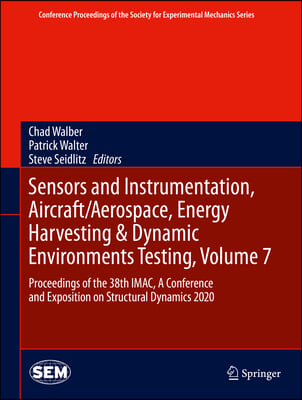 Conference Proceedings of the Society for Experimental Mechanics Series

Chad Walber
Patrick Walter
Steve Seidlitz *Editors*

Sensors and Instrumentation, Aircraft/Aerospace, Energy Harvesting & Dynamic Environments Testing, Volume 7

Proceedings of the 38th IMAC, A Conference and Exposition on Structural Dynamics 2020

SEM

Springer